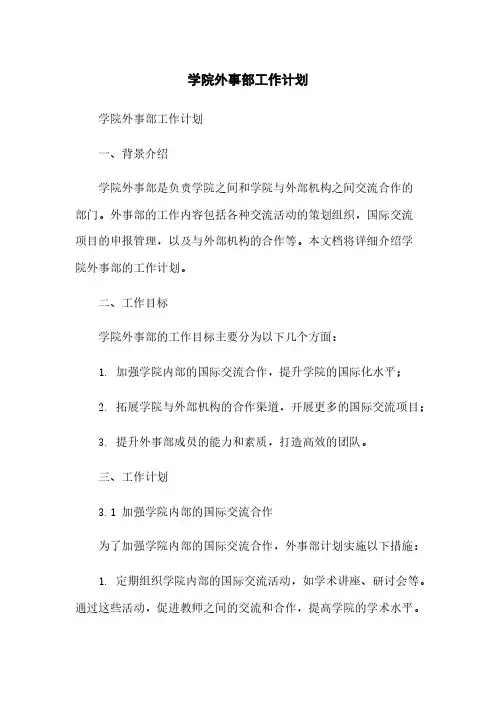 学院外事部工作计划

学院外事部工作计划

一、背景介绍

学院外事部是负责学院之间和学院与外部机构之间交流合作的部门。外事部的工作内容包括各种交流活动的策划组织，国际交流项目的申报管理，以及与外部机构的合作等。本文档将详细介绍学院外事部的工作计划。

二、工作目标

学院外事部的工作目标主要分为以下几个方面：

1. 加强学院内部的国际交流合作，提升学院的国际化水平；

2. 拓展学院与外部机构的合作渠道，开展更多的国际交流项目；

3. 提升外事部成员的能力和素质，打造高效的团队。

三、工作计划

3.1 加强学院内部的国际交流合作

为了加强学院内部的国际交流合作，外事部计划实施以下措施：

1. 定期组织学院内部的国际交流活动，如学术讲座、研讨会等。通过这些活动，促进教师之间的交流和合作，提高学院的学术水平。